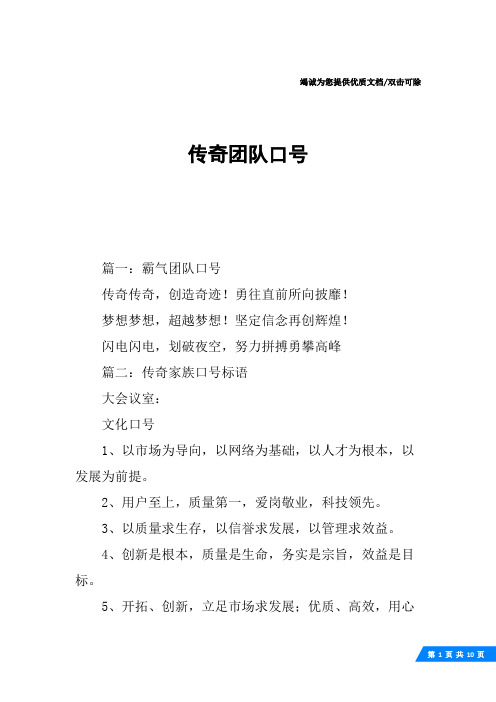 竭诚为您提供优质文档/双击可除

传奇团队口号

篇一：霸气团队口号

传奇传奇，创造奇迹！勇往直前所向披靡！

梦想梦想，超越梦想！坚定信念再创辉煌！

闪电闪电，划破夜空，努力拼搏勇攀高峰

篇二：传奇家族口号标语

大会议室：

文化口号

1、以市场为导向，以网络为基础，以人才为根本，以发展为前提。

2、用户至上，质量第一，爱岗敬业，科技领先。

3、以质量求生存，以信誉求发展，以管理求效益。

4、创新是根本，质量是生命，务实是宗旨，效益是目标。

5、开拓、创新，立足市场求发展；优质、高效，用心

第 1 页 共 10 页